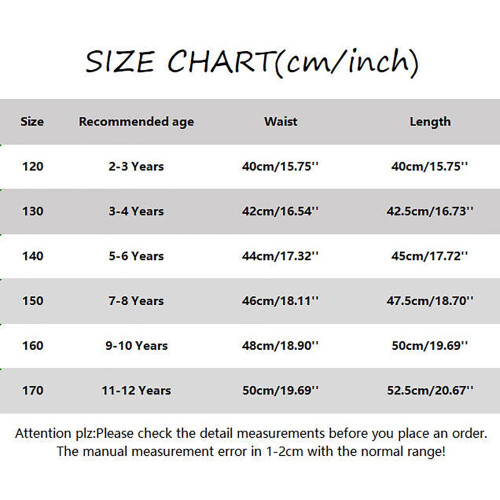 SIZE CHART(cm/inch)

| Size | Recommended age | Waist | Length |
|---|---|---|---|
| 120 | 2-3 Years | 40cm/15.75'' | 40cm/15.75'' |
| 130 | 3-4 Years | 42cm/16.54'' | 42.5cm/16.73'' |
| 140 | 5-6 Years | 44cm/17.32'' | 45cm/17.72'' |
| 150 | 7-8 Years | 46cm/18.11'' | 47.5cm/18.70'' |
| 160 | 9-10 Years | 48cm/18.90'' | 50cm/19.69'' |
| 170 | 11-12 Years | 50cm/19.69'' | 52.5cm/20.67'' |

Attention plz:Please check the detail measurements before you place an order. The manual measurement error in 1-2cm with the normal range!